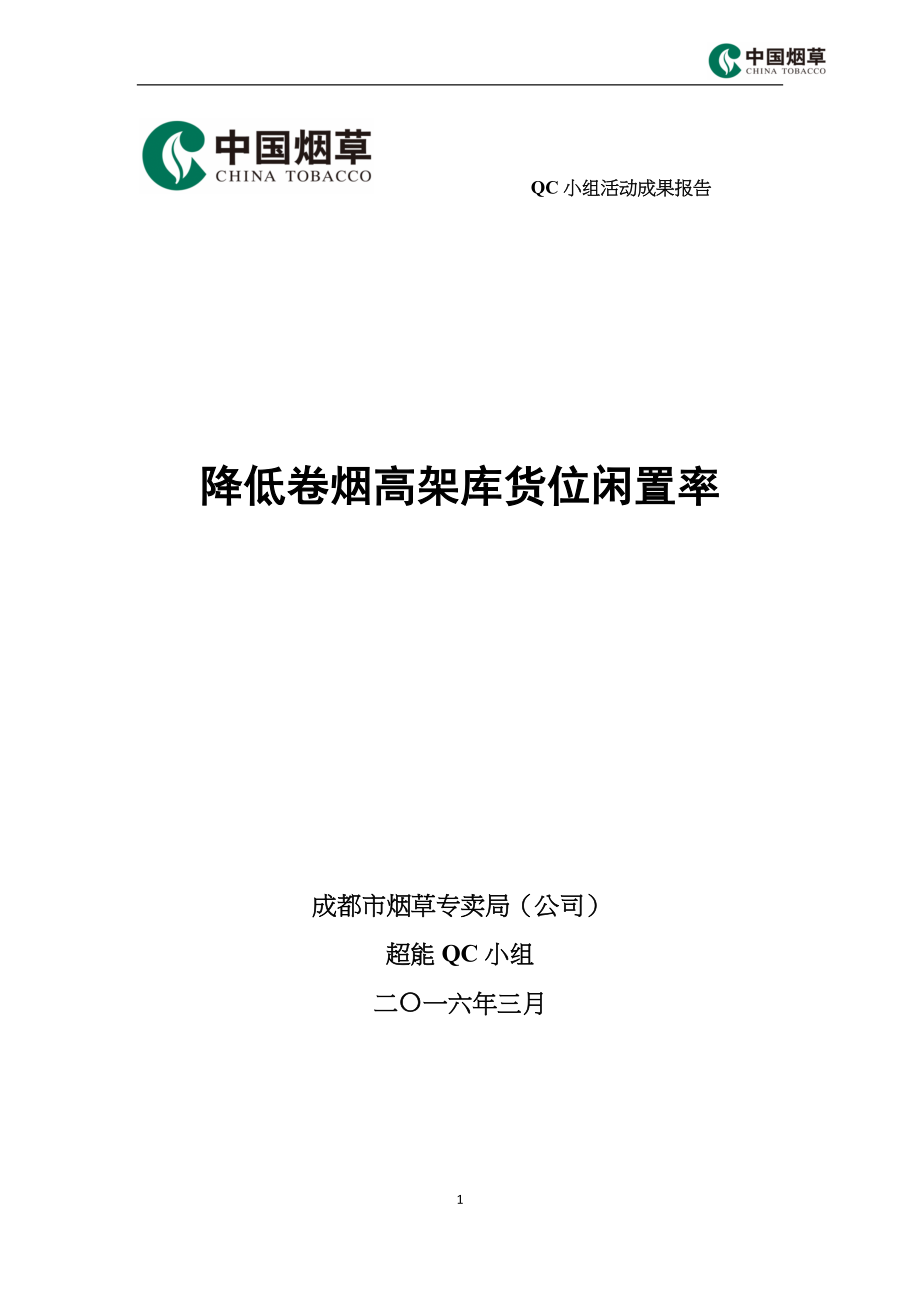 中国烟草
CHINA TOBACCO

中国烟草
CHINA TOBACCO

QC 小组活动成果报告

降低卷烟高架库货位闲置率

成都市烟草专卖局（公司）

超能 QC 小组

二〇一六年三月

1